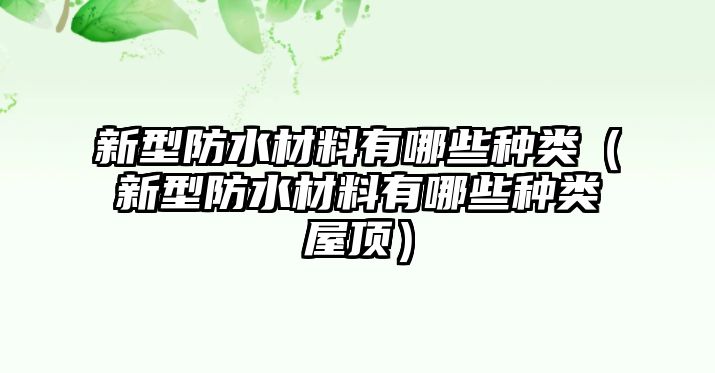 新型防水材料有哪些种类（新型防水材料有哪些种类屋顶）